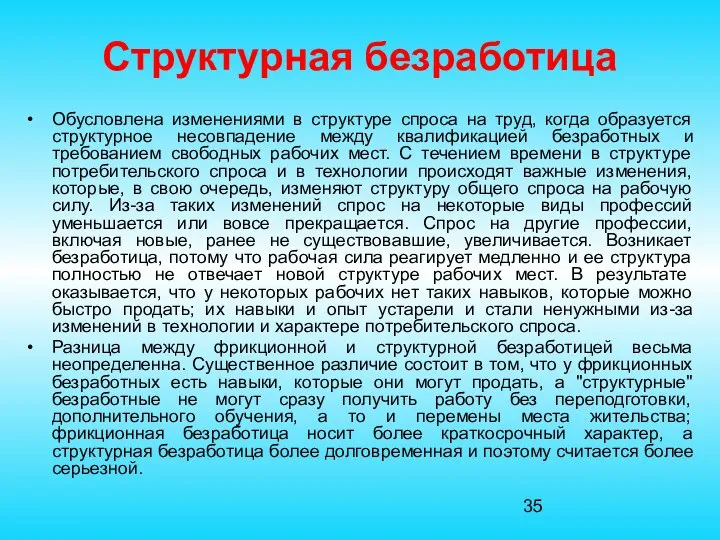 Структурная безработица

• Обусловлена изменениями в структуре спроса на труд, когда образуется структурное несовпадение между квалификацией безработных и требованием свободных рабочих мест. С течением времени в структуре потребительского спроса и в технологии происходят важные изменения, которые, в свою очередь, изменяют структуру общего спроса на рабочую силу. Из-за таких изменений спрос на некоторые виды профессий уменьшается или вовсе прекращается. Спрос на другие профессии, включая новые, ранее не существовавшие, увеличивается. Возникает безработица, потому что рабочая сила реагирует медленно и ее структура полностью не отвечает новой структуре рабочих мест. В результате оказывается, что у некоторых рабочих нет таких навыков, которые можно быстро продать; их навыки и опыт устарели и стали ненужными из-за изменений в технологии и характере потребительского спроса.

• Разница между фрикционной и структурной безработицей весьма неопределенна. Существенное различие состоит в том, что у фрикционных безработных есть навыки, которые они могут продать, а "структурные" безработные не могут сразу получить работу без переподготовки, дополнительного обучения, а то и перемены места жительства; фрикционная безработица носит более краткосрочный характер, а структурная безработица более долговременная и поэтому считается более серьезной.

35